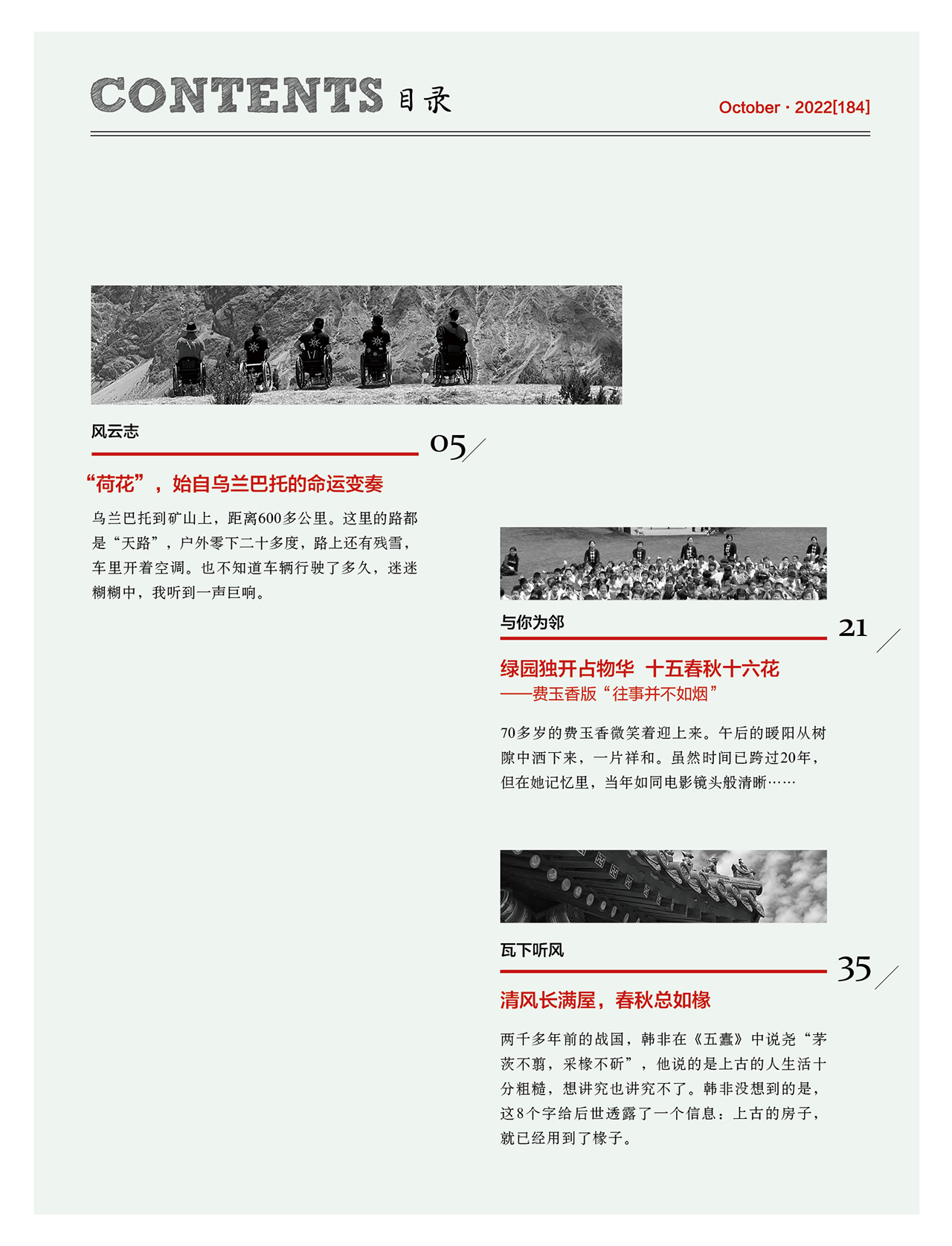 CONTENTS 目录

October · 2022[184]

风云志

05

“荷花”，始自乌兰巴托的命运变奏

乌兰巴托到矿山上，距离600多公里。这里的路都是“天路”，户外零下二十多度，路上还有残雪，车里开着空调。也不知道车辆行驶了多久，迷迷糊糊中，我听到一声巨响。

与你为邻

21

绿园独开占物华 十五春秋十六花
——费玉香版“往事并不如烟”

70多岁的费玉香微笑着迎上来。午后的暖阳从树隙中洒下来，一片祥和。虽然时间已跨过20年，但在她记忆里，当年如同电影镜头般清晰……

瓦下听风

35

清风长满屋，春秋总如椽

两千多年前的战国，韩非在《五蠹》中说尧“茅茨不翦，采椽不斫”，他说的是上古的人生活十分粗糙，想讲究也讲究不了。韩非没想到的是，这8个字给后世透露了一个信息：上古的房子，就已经用到了椽子。